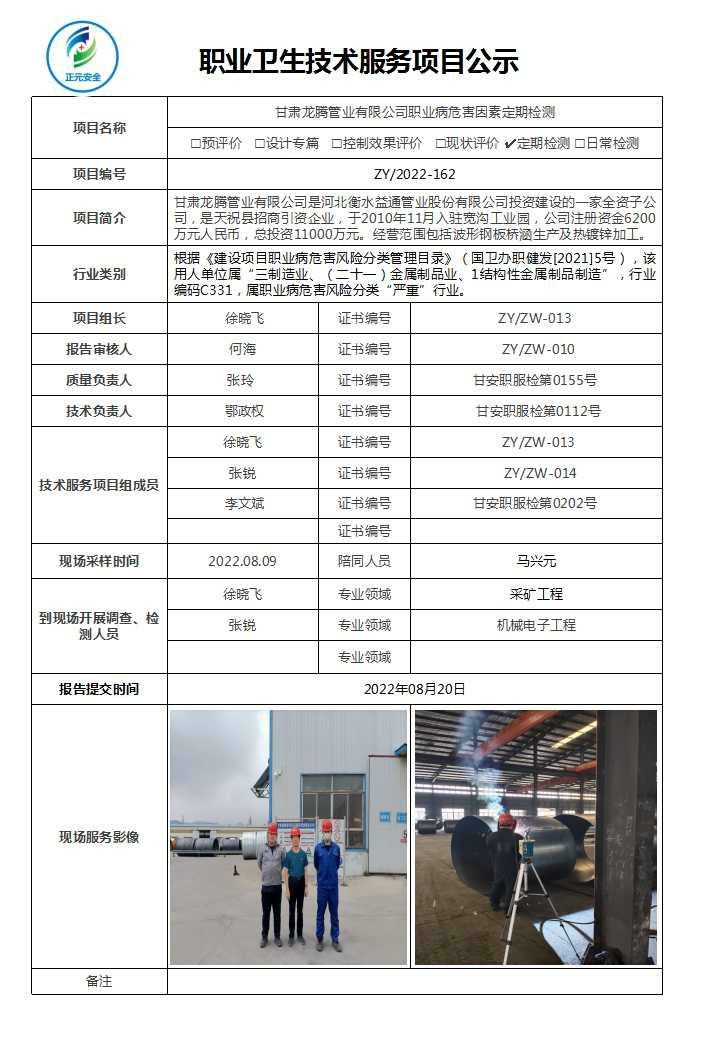 正元安全

职业卫生技术服务项目公示

| 项目名称 | 甘肃龙腾管业有限公司职业病危害因素定期检测 | | |
|---|---|---|---|
| | □预评价 □设计专篇 □控制效果评价 □现状评价 ✔定期检测 □日常检测 | | |
| 项目编号 | ZY/2022-162 | | |
| 项目简介 | 甘肃龙腾管业有限公司是河北衡水益通管业股份有限公司投资建设的一家全资子公司，是天祝县招商引资企业，于2010年11月入驻宽沟工业园，公司注册资金6200万元人民币，总投资11000万元。经营范围包括波形钢板桥涵生产及热镀锌加工。 | | |
| 行业类别 | 根据《建设项目职业病危害风险分类管理目录》（国卫办职健发[2021]5号），该用人单位属“三制造业、（二十一）金属制品业、1结构性金属制品制造”，行业编码C331，属职业病危害风险分类“严重”行业。 | | |
| 项目组长 | 徐晓飞 | 证书编号 | ZY/ZW-013 |
| 报告审核人 | 何海 | 证书编号 | ZY/ZW-010 |
| 质量负责人 | 张玲 | 证书编号 | 甘安职服检第0155号 |
| 技术负责人 | 鄂政权 | 证书编号 | 甘安职服检第0112号 |
| 技术服务项目组成员 | 徐晓飞 | 证书编号 | ZY/ZW-013 |
| | 张锐 | 证书编号 | ZY/ZW-014 |
| | 李文斌 | 证书编号 | 甘安职服检第0202号 |
| | | 证书编号 | |
| 现场采样时间 | 2022.08.09 | 陪同人员 | 马兴元 |
| 到现场开展调查、检测人员 | 徐晓飞 | 专业领域 | 采矿工程 |
| | 张锐 | 专业领域 | 机械电子工程 |
| | | 专业领域 | |
| 报告提交时间 | 2022年08月20日 | | |
| 现场服务影像 | | | |
| 备注 | | | |